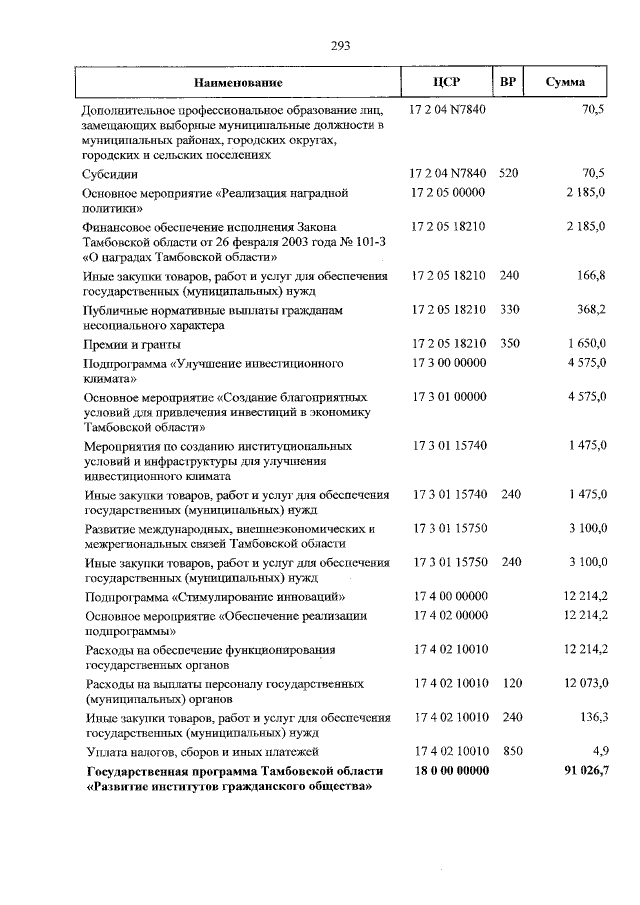 293

| Наименование | ЦСР | ВР | Сумма |
|---|---|---|---|
| Дополнительное профессиональное образование лиц, замещающих выборные муниципальные должности в муниципальных районах, городских округах, городских и сельских поселениях | 17 2 04 N7840 | | 70,5 |
| Субсидии | 17 2 04 N7840 | 520 | 70,5 |
| Основное мероприятие «Реализация наградной политики» | 17 2 05 00000 | | 2 185,0 |
| Финансовое обеспечение исполнения Закона Тамбовской области от 26 февраля 2003 года № 101-З «О наградах Тамбовской области» | 17 2 05 18210 | | 2 185,0 |
| Иные закупки товаров, работ и услуг для обеспечения государственных (муниципальных) нужд | 17 2 05 18210 | 240 | 166,8 |
| Публичные нормативные выплаты гражданам несоциального характера | 17 2 05 18210 | 330 | 368,2 |
| Премии и гранты | 17 2 05 18210 | 350 | 1 650,0 |
| Подпрограмма «Улучшение инвестиционного климата» | 17 3 00 00000 | | 4 575,0 |
| Основное мероприятие «Создание благоприятных условий для привлечения инвестиций в экономику Тамбовской области» | 17 3 01 00000 | | 4 575,0 |
| Мероприятия по созданию институциональных условий и инфраструктуры для улучшения инвестиционного климата | 17 3 01 15740 | | 1 475,0 |
| Иные закупки товаров, работ и услуг для обеспечения государственных (муниципальных) нужд | 17 3 01 15740 | 240 | 1 475,0 |
| Развитие международных, внешнеэкономических и межрегиональных связей Тамбовской области | 17 3 01 15750 | | 3 100,0 |
| Иные закупки товаров, работ и услуг для обеспечения государственных (муниципальных) нужд | 17 3 01 15750 | 240 | 3 100,0 |
| Подпрограмма «Стимулирование инноваций» | 17 4 00 00000 | | 12 214,2 |
| Основное мероприятие «Обеспечение реализации подпрограммы» | 17 4 02 00000 | | 12 214,2 |
| Расходы на обеспечение функционирования государственных органов | 17 4 02 10010 | | 12 214,2 |
| Расходы на выплаты персоналу государственных (муниципальных) органов | 17 4 02 10010 | 120 | 12 073,0 |
| Иные закупки товаров, работ и услуг для обеспечения государственных (муниципальных) нужд | 17 4 02 10010 | 240 | 136,3 |
| Уплата налогов, сборов и иных платежей | 17 4 02 10010 | 850 | 4,9 |
| **Государственная программа Тамбовской области «Развитие институтов гражданского общества»** | **18 0 00 00000** | | **91 026,7** |